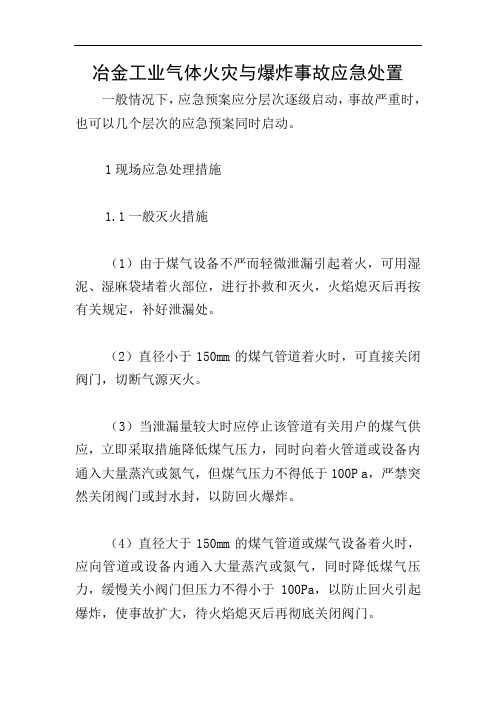 冶金工业气体火灾与爆炸事故应急处置

一般情况下，应急预案应分层次逐级启动，事故严重时，也可以几个层次的应急预案同时启动。

1 现场应急处理措施

1.1 一般灭火措施

（1）由于煤气设备不严而轻微泄漏引起着火，可用湿泥、湿麻袋堵着火部位，进行扑救和灭火，火焰熄灭后再按有关规定，补好泄漏处。

（2）直径小于 150mm 的煤气管道着火时，可直接关闭阀门，切断气源灭火。

（3）当泄漏量较大时应停止该管道有关用户的煤气供应，立即采取措施降低煤气压力，同时向着火管道或设备内通入大量蒸汽或氮气，但煤气压力不得低于 100P a，严禁突然关闭阀门或封水封，以防回火爆炸。

（4）直径大于 150mm 的煤气管道或煤气设备着火时，应向管道或设备内通入大量蒸汽或氮气，同时降低煤气压力，缓慢关小阀门但压力不得小于 100Pa，以防止回火引起爆炸，使事故扩大，待火焰熄灭后再彻底关闭阀门。